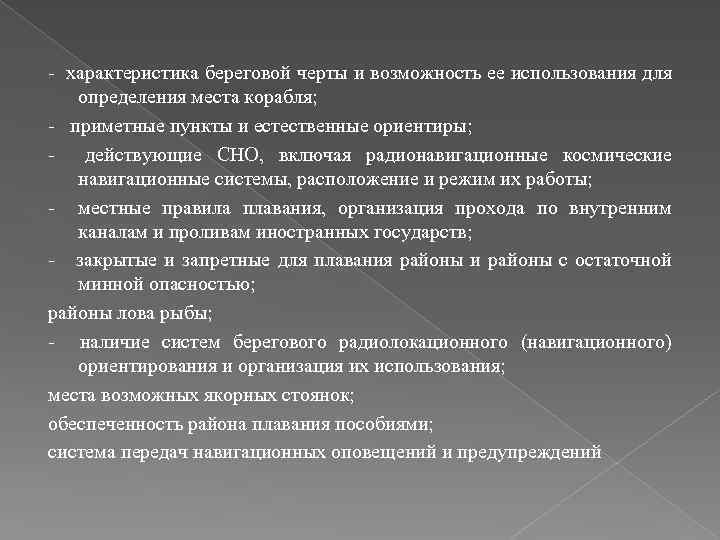 - характеристика береговой черты и возможность ее использования для определения места корабля;

- приметные пункты и естественные ориентиры;

- действующие СНО, включая радионавигационные космические навигационные системы, расположение и режим их работы;

- местные правила плавания, организация прохода по внутренним каналам и проливам иностранных государств;

- закрытые и запретные для плавания районы и районы с остаточной минной опасностью;

районы лова рыбы;

- наличие систем берегового радиолокационного (навигационного) ориентирования и организация их использования;

места возможных якорных стоянок;

обеспеченность района плавания пособиями;

система передач навигационных оповещений и предупреждений